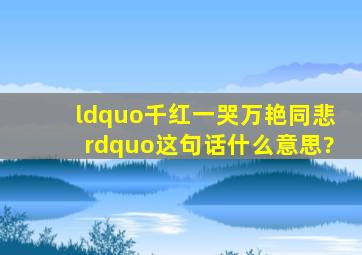 ldquo千红一哭万艳同悲rdquo这句话什么意思?